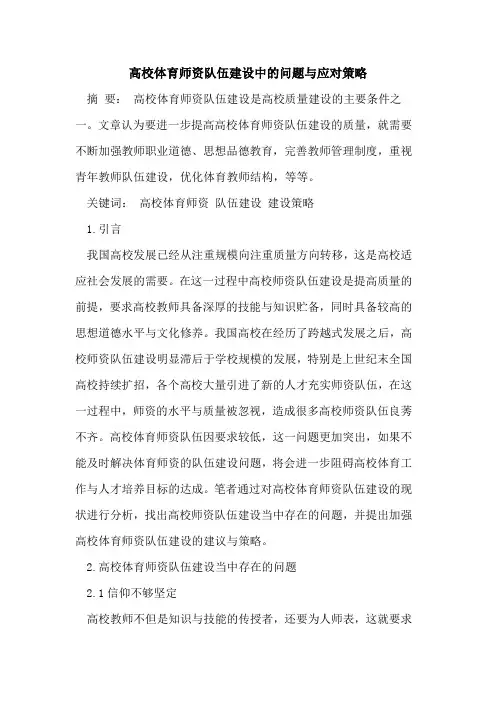 高校体育师资队伍建设中的问题与应对策略

摘 要： 高校体育师资队伍建设是高校质量建设的主要条件之一。文章认为要进一步提高高校体育师资队伍建设的质量，就需要不断加强教师职业道德、思想品德教育，完善教师管理制度，重视青年教师队伍建设，优化体育教师结构，等等。

关键词： 高校体育师资 队伍建设 建设策略

1.引言

我国高校发展已经从注重规模向注重质量方向转移，这是高校适应社会发展的需要。在这一过程中高校师资队伍建设是提高质量的前提，要求高校教师具备深厚的技能与知识贮备，同时具备较高的思想道德水平与文化修养。我国高校在经历了跨越式发展之后，高校师资队伍建设明显滞后于学校规模的发展，特别是上世纪末全国高校持续扩招，各个高校大量引进了新的人才充实师资队伍，在这一过程中，师资的水平与质量被忽视，造成很多高校师资队伍良莠不齐。高校体育师资队伍因要求较低，这一问题更加突出，如果不能及时解决体育师资的队伍建设问题，将会进一步阻碍高校体育工作与人才培养目标的达成。笔者通过对高校体育师资队伍建设的现状进行分析，找出高校师资队伍建设当中存在的问题，并提出加强高校体育师资队伍建设的建议与策略。

2.高校体育师资队伍建设当中存在的问题

2.1信仰不够坚定

高校教师不但是知识与技能的传授者，还要为人师表，这就要求